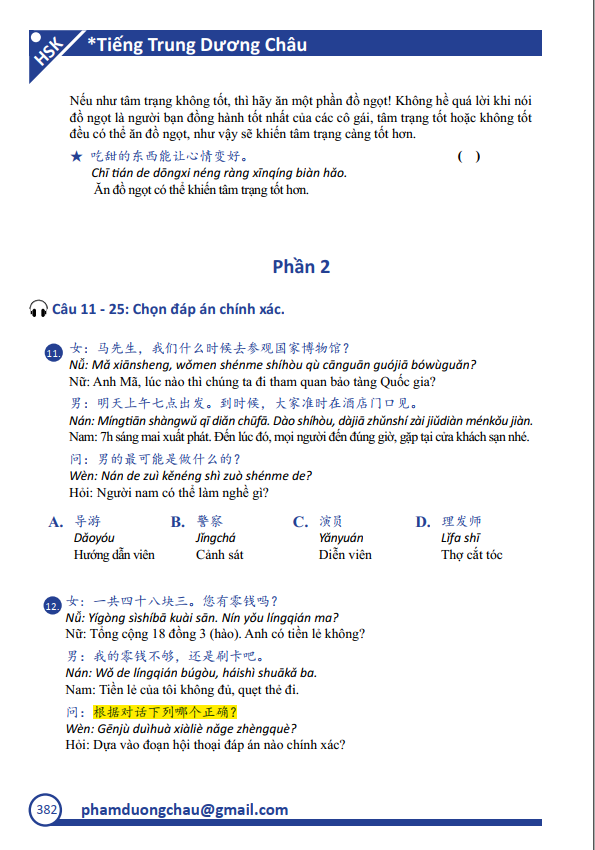 HSK *Tiếng Trung Dương Châu

Nếu như tâm trạng không tốt, thì hãy ăn một phần đồ ngọt! Không hề quá lời khi nói đồ ngọt là người bạn đồng hành tốt nhất của các cô gái, tâm trạng tốt hoặc không tốt đều có thể ăn đồ ngọt, như vậy sẽ khiến tâm trạng càng tốt hơn.

★ 吃甜的东西能让心情变好。 ( )
Chī tián de dōngxi néng ràng xīnqíng biàn hǎo.
Ăn đồ ngọt có thể khiến tâm trạng tốt hơn.

Phần 2

Câu 11 - 25: Chọn đáp án chính xác.

11. 女：马先生，我们什么时候去参观国家博物馆？
Nǚ: Mǎ xiānsheng, wǒmen shénme shíhòu qù cānguān guójiā bówùguǎn?
Nữ: Anh Mã, lúc nào thì chúng ta đi tham quan bảo tàng Quốc gia?
男：明天上午七点出发。到时候，大家准时在酒店门口见。
Nán: Míngtiān shàngwǔ qī diǎn chūfā. Dào shíhòu, dàjiā zhǔnshí zài jiǔdiàn ménkǒu jiàn.
Nam: 7h sáng mai xuất phát. Đến lúc đó, mọi người đến đúng giờ, gặp tại cửa khách sạn nhé.
问：男的最可能是做什么的？
Wèn: Nán de zuì kěnéng shì zuò shénme de?
Hỏi: Người nam có thể làm nghề gì?

A. 导游
Dǎoyóu
Hướng dẫn viên
B. 警察
Jǐngchá
Cảnh sát
C. 演员
Yǎnyuán
Diễn viên
D. 理发师
Lǐfa shī
Thợ cắt tóc

12. 女：一共四十八块三。您有零钱吗？
Nǚ: Yígòng sìshíbā kuài sān. Nín yǒu língqián ma?
Nữ: Tổng cộng 18 đồng 3 (hào). Anh có tiền lẻ không?
男：我的零钱不够，还是刷卡吧。
Nán: Wǒ de língqián búgòu, háishì shuākǎ ba.
Nam: Tiền lẻ của tôi không đủ, quẹt thẻ đi.
问：根据对话下列哪个正确？
Wèn: Gēnjù duìhuà xiàliè nǎge zhèngquè?
Hỏi: Dựa vào đoạn hội thoại đáp án nào chính xác?

382 phamduongchau@gmail.com